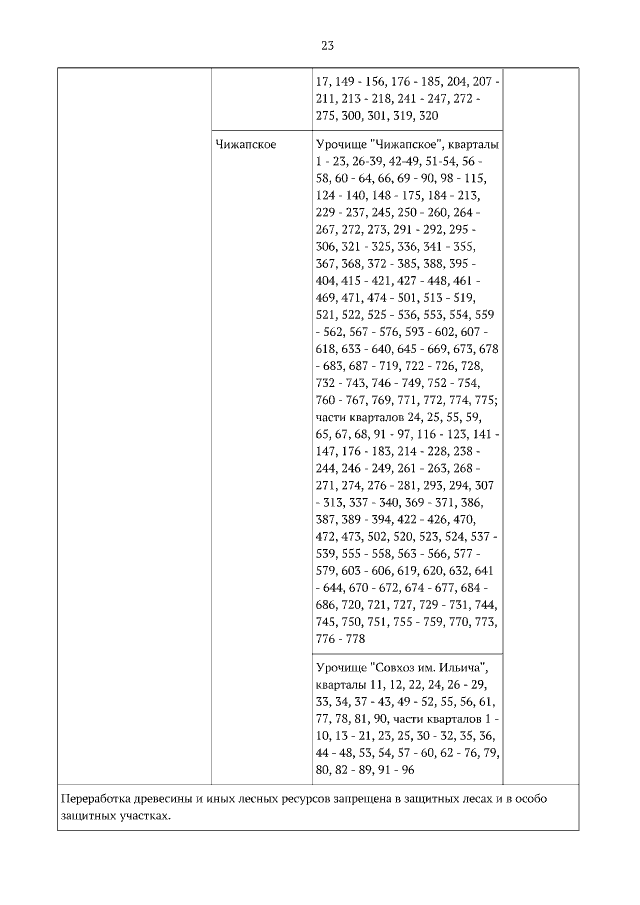 23

| | | | |
|---|---|---|---|
| | | 17, 149 - 156, 176 - 185, 204, 207 - 211, 213 - 218, 241 - 247, 272 - 275, 300, 301, 319, 320 | |
| | Чижапское | Урочище "Чижапское", кварталы 1 - 23, 26-39, 42-49, 51-54, 56 - 58, 60 - 64, 66, 69 - 90, 98 - 115, 124 - 140, 148 - 175, 184 - 213, 229 - 237, 245, 250 - 260, 264 - 267, 272, 273, 291 - 292, 295 - 306, 321 - 325, 336, 341 - 355, 367, 368, 372 - 385, 388, 395 - 404, 415 - 421, 427 - 448, 461 - 469, 471, 474 - 501, 513 - 519, 521, 522, 525 - 536, 553, 554, 559 - 562, 567 - 576, 593 - 602, 607 - 618, 633 - 640, 645 - 669, 673, 678 - 683, 687 - 719, 722 - 726, 728, 732 - 743, 746 - 749, 752 - 754, 760 - 767, 769, 771, 772, 774, 775; части кварталов 24, 25, 55, 59, 65, 67, 68, 91 - 97, 116 - 123, 141 - 147, 176 - 183, 214 - 228, 238 - 244, 246 - 249, 261 - 263, 268 - 271, 274, 276 - 281, 293, 294, 307 - 313, 337 - 340, 369 - 371, 386, 387, 389 - 394, 422 - 426, 470, 472, 473, 502, 520, 523, 524, 537 - 539, 555 - 558, 563 - 566, 577 - 579, 603 - 606, 619, 620, 632, 641 - 644, 670 - 672, 674 - 677, 684 - 686, 720, 721, 727, 729 - 731, 744, 745, 750, 751, 755 - 759, 770, 773, 776 - 778 | |
| | | Урочище "Совхоз им. Ильича", кварталы 11, 12, 22, 24, 26 - 29, 33, 34, 37 - 43, 49 - 52, 55, 56, 61, 77, 78, 81, 90, части кварталов 1 - 10, 13 - 21, 23, 25, 30 - 32, 35, 36, 44 - 48, 53, 54, 57 - 60, 62 - 76, 79, 80, 82 - 89, 91 - 96 | |

Переработка древесины и иных лесных ресурсов запрещена в защитных лесах и в особо защитных участках.